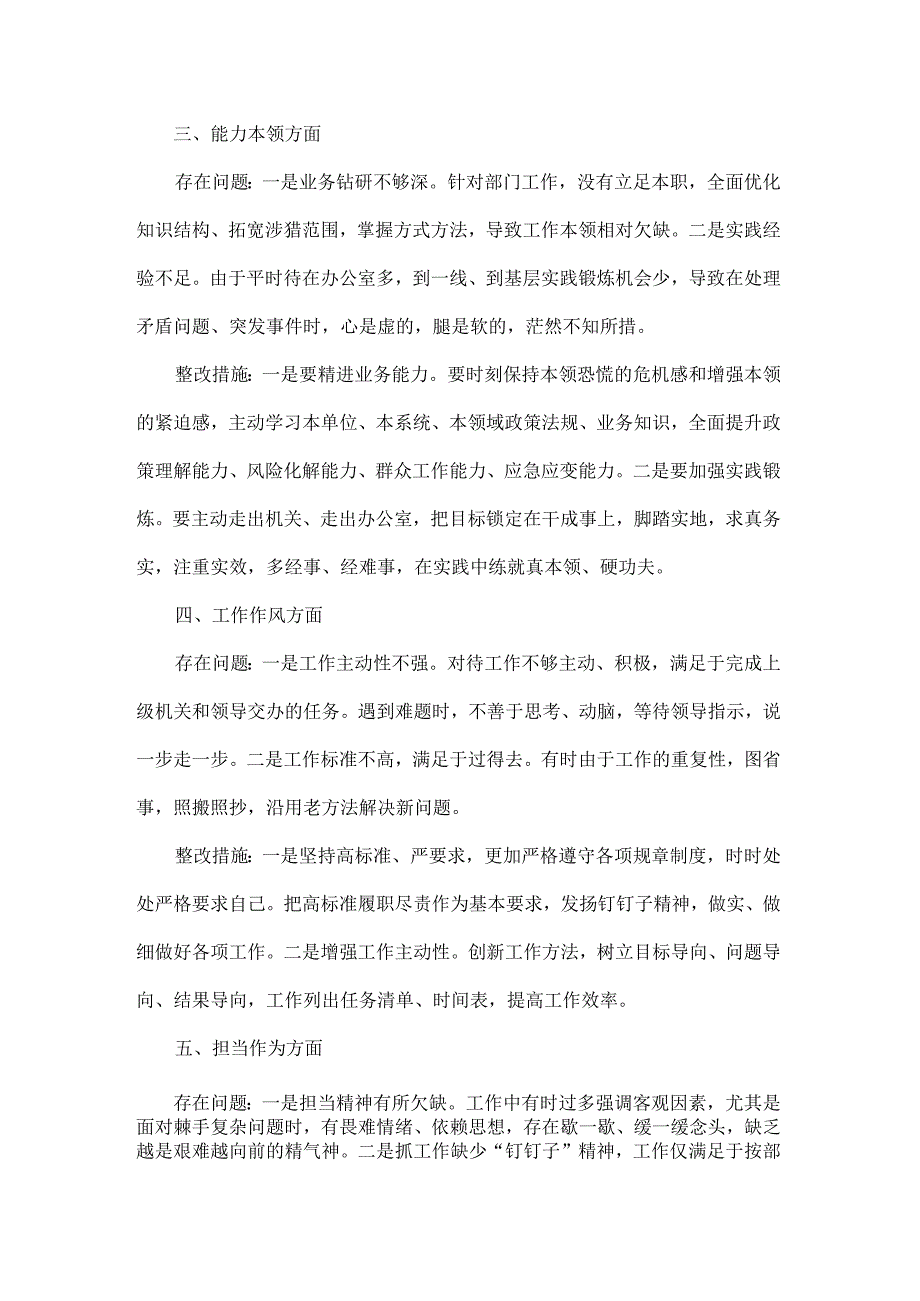 三、能力本领方面

存在问题：一是业务钻研不够深。针对部门工作，没有立足本职，全面优化知识结构、拓宽涉猎范围，掌握方式方法，导致工作本领相对欠缺。二是实践经验不足。由于平时待在办公室多，到一线、到基层实践锻炼机会少，导致在处理矛盾问题、突发事件时，心是虚的，腿是软的，茫然不知所措。

整改措施：一是要精进业务能力。要时刻保持本领恐慌的危机感和增强本领的紧迫感，主动学习本单位、本系统、本领域政策法规、业务知识，全面提升政策理解能力、风险化解能力、群众工作能力、应急应变能力。二是要加强实践锻炼。要主动走出机关、走出办公室，把目标锁定在干成事上，脚踏实地，求真务实，注重实效，多经事、经难事，在实践中练就真本领、硬功夫。

四、工作作风方面

存在问题：一是工作主动性不强。对待工作不够主动、积极，满足于完成上级机关和领导交办的任务。遇到难题时，不善于思考、动脑，等待领导指示，说一步走一步。二是工作标准不高，满足于过得去。有时由于工作的重复性，图省事，照搬照抄，沿用老方法解决新问题。

整改措施：一是坚持高标准、严要求，更加严格遵守各项规章制度，时时处处严格要求自己。把高标准履职尽责作为基本要求，发扬钉钉子精神，做实、做细做好各项工作。二是增强工作主动性。创新工作方法，树立目标导向、问题导向、结果导向，工作列出任务清单、时间表，提高工作效率。

五、担当作为方面

存在问题：一是担当精神有所欠缺。工作中有时过多强调客观因素，尤其是面对棘手复杂问题时，有畏难情绪、依赖思想，存在歇一歇、缓一缓念头，缺乏越是艰难越向前的精气神。二是抓工作缺少“钉钉子”精神，工作仅满足于按部